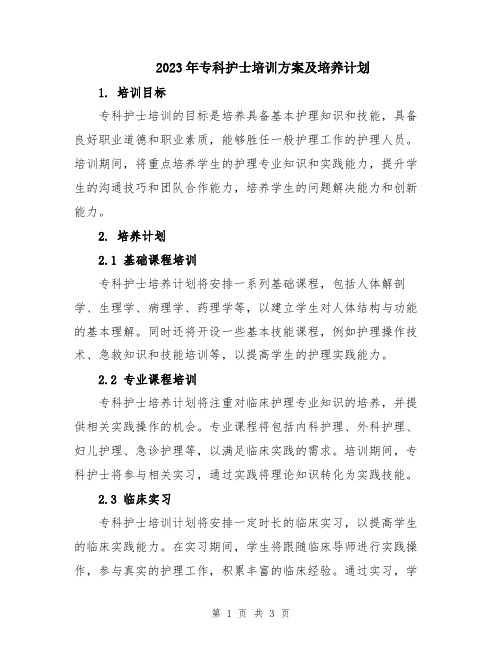 2023年专科护士培训方案及培养计划

1. 培训目标

专科护士培训的目标是培养具备基本护理知识和技能，具备良好职业道德和职业素质，能够胜任一般护理工作的护理人员。培训期间，将重点培养学生的护理专业知识和实践能力，提升学生的沟通技巧和团队合作能力，培养学生的问题解决能力和创新能力。

2. 培养计划

2.1 基础课程培训

专科护士培养计划将安排一系列基础课程，包括人体解剖学、生理学、病理学、药理学等，以建立学生对人体结构与功能的基本理解。同时还将开设一些基本技能课程，例如护理操作技术、急救知识和技能培训等，以提高学生的护理实践能力。

2.2 专业课程培训

专科护士培养计划将注重对临床护理专业知识的培养，并提供相关实践操作的机会。专业课程将包括内科护理、外科护理、妇儿护理、急诊护理等，以满足临床实践的需求。培训期间，专科护士将参与相关实习，通过实践将理论知识转化为实践技能。

2.3 临床实习

专科护士培训计划将安排一定时长的临床实习，以提高学生的临床实践能力。在实习期间，学生将跟随临床导师进行实践操作，参与真实的护理工作，积累丰富的临床经验。通过实习，学

第 1 页 共 3 页